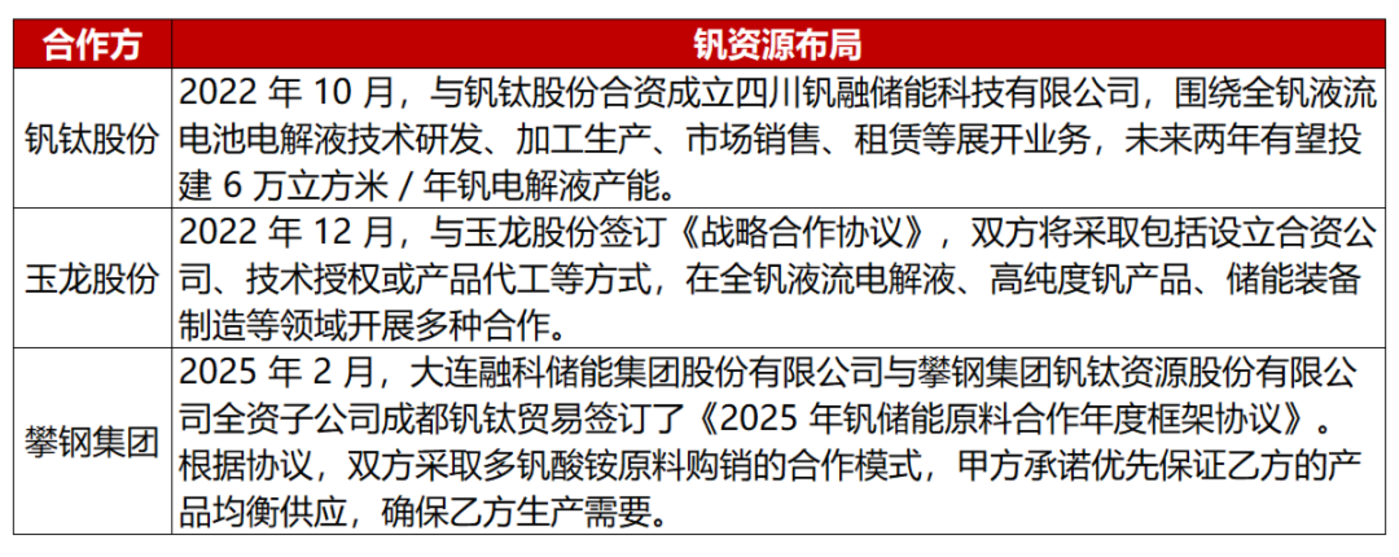 | 合作方 | 钒资源布局 |
|---|---|
| 钒钛股份 | 2022 年 10 月，与钒钛股份合资成立四川钒融储能科技有限公司，围绕全钒液流电池电解液技术研发、加工生产、市场销售、租赁等展开业务，未来两年有望投建 6 万立方米 / 年钒电解液产能。 |
| 玉龙股份 | 2022 年 12 月，与玉龙股份签订《战略合作协议》，双方将采取包括设立合资公司、技术授权或产品代工等方式，在全钒液流电解液、高纯度钒产品、储能装备制造等领域开展多种合作。 |
| 攀钢集团 | 2025 年 2 月，大连融科储能集团股份有限公司与攀钢集团钒钛资源股份有限公司全资子公司成都钒钛贸易签订了《2025 年钒储能原料合作年度框架协议》。根据协议，双方采取多钒酸铵原料购销的合作模式，甲方承诺优先保证乙方的产品均衡供应，确保乙方生产需要。 |